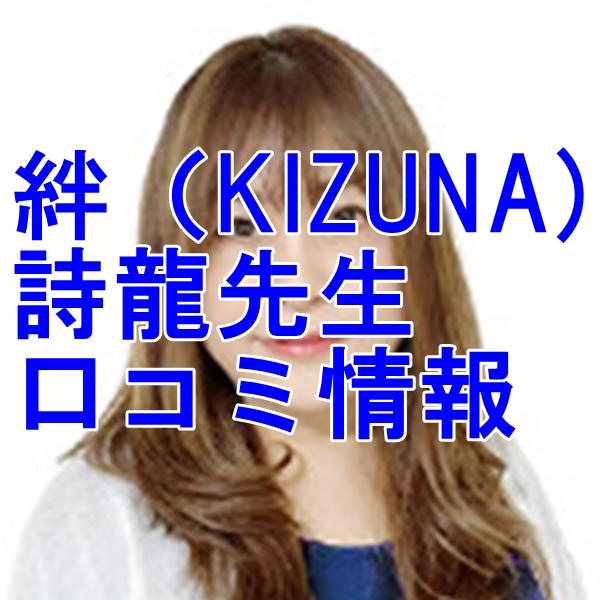 絆（KIZUNA）
詩龍先生
口コミ情報